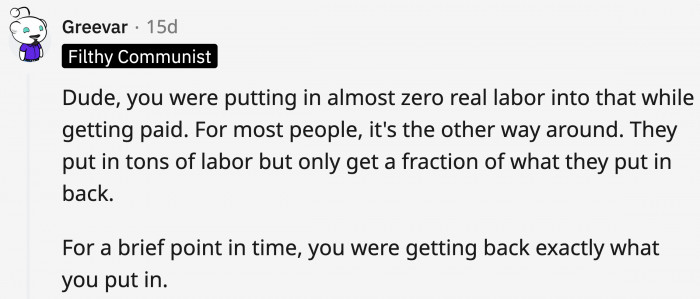 Greevar · 15d
Filthy Communist

Dude, you were putting in almost zero real labor into that while getting paid. For most people, it's the other way around. They put in tons of labor but only get a fraction of what they put in back.

For a brief point in time, you were getting back exactly what you put in.